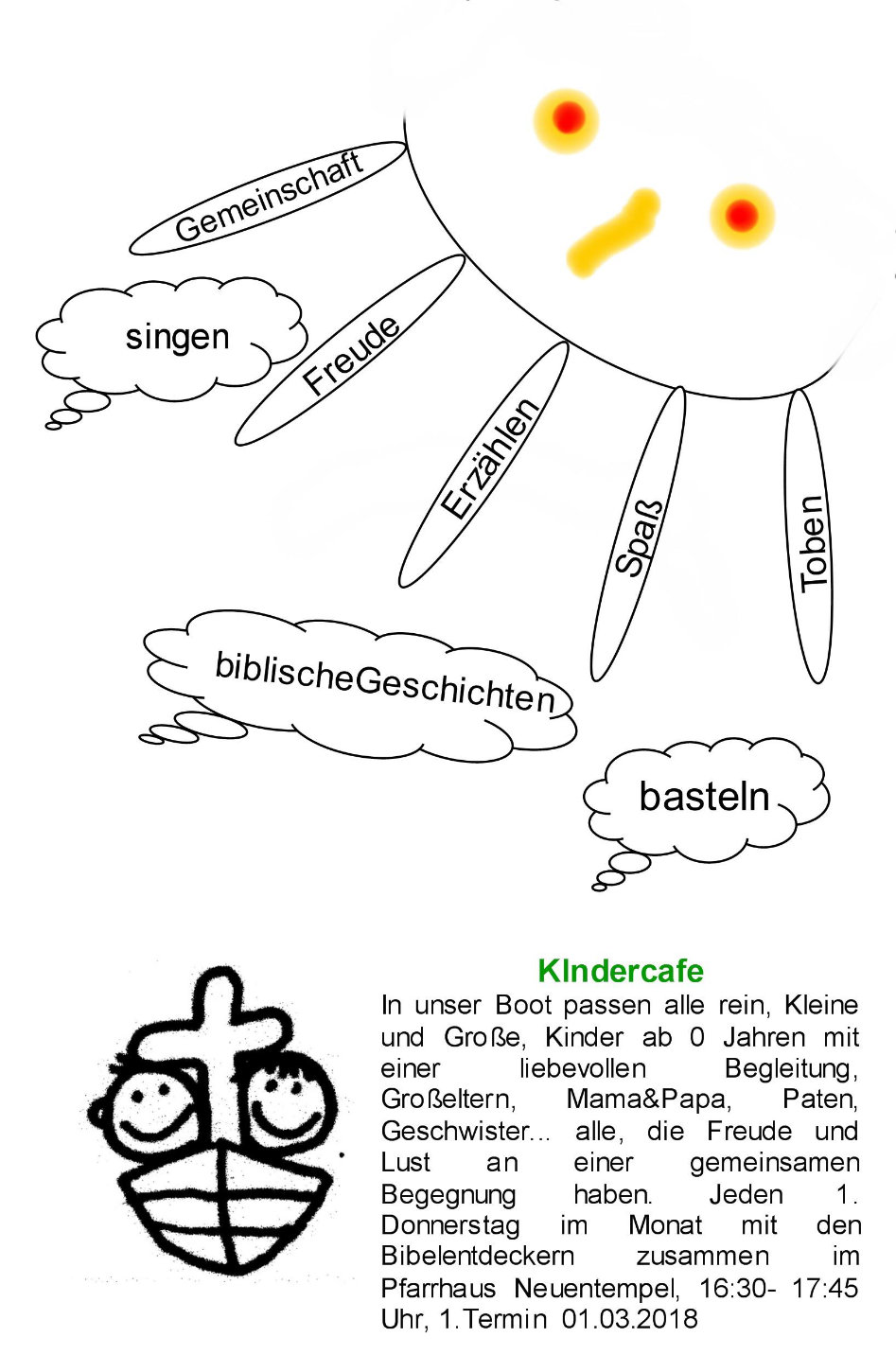 Gemeinschaft

singen

Freude

Erzählen

Spaß

Toben

biblischeGeschichten

basteln

KIndercafe

In unser Boot passen alle rein, Kleine und Große, Kinder ab 0 Jahren mit einer liebevollen Begleitung, Großeltern, Mama&Papa, Paten, Geschwister... alle, die Freude und Lust an einer gemeinsamen Begegnung haben. Jeden 1. Donnerstag im Monat mit den Bibelentdeckern zusammen im Pfarrhaus Neuentempel, 16:30- 17:45 Uhr, 1.Termin 01.03.2018